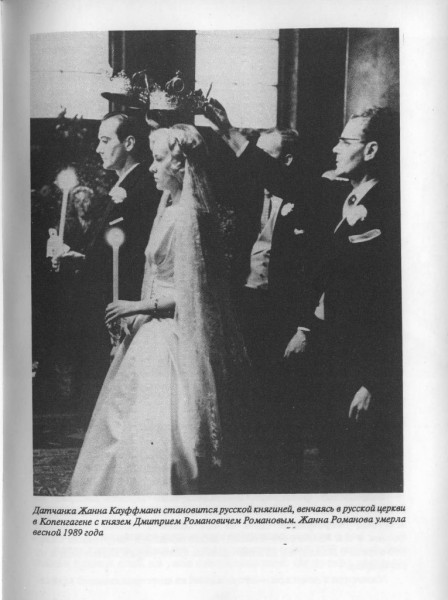 Датчанка Жанна Кауффманн становится русской княгиней, венчаясь в русской церкви в Копенгагене с князем Дмитрием Романовичем Романовым. Жанна Романова умерла весной 1989 года